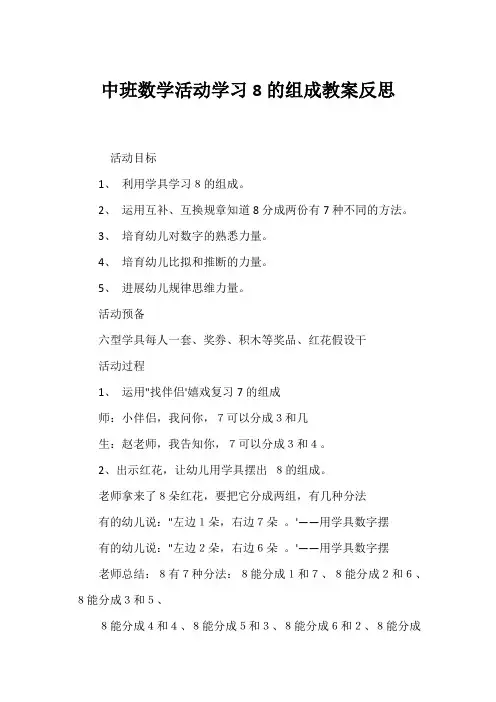 中班数学活动学习 8 的组成教案反思

活动目标

1、 利用学具学习 8 的组成。

2、 运用互补、互换规章知道 8 分成两份有 7 种不同的方法。

3、 培育幼儿对数字的熟悉力量。

4、 培育幼儿比拟和推断的力量。

5、 进展幼儿规律思维力量。

活动预备

六型学具每人一套、奖券、积木等奖品、红花假设干

活动过程

1、 运用"找伴侣'嬉戏复习 7 的组成

师：小伴侣，我问你， 7 可以分成 3 和几

生：赵老师，我告知你， 7 可以分成 3 和 4 。

2、出示红花，让幼儿用学具摆出 8 的组成。

老师拿来了 8 朵红花，要把它分成两组，有几种分法

有的幼儿说："左边 1 朵，右边 7 朵 。'——用学具数字摆

有的幼儿说："左边 2 朵，右边 6 朵 。'——用学具数字摆

老师总结： 8 有 7 种分法： 8 能分成 1 和 7 、 8 能分成 2 和 6 、 8 能分成 3 和 5 、

8 能分成 4 和 4 、 8 能分成 5 和 3 、 8 能分成 6 和 2 、 8 能分成